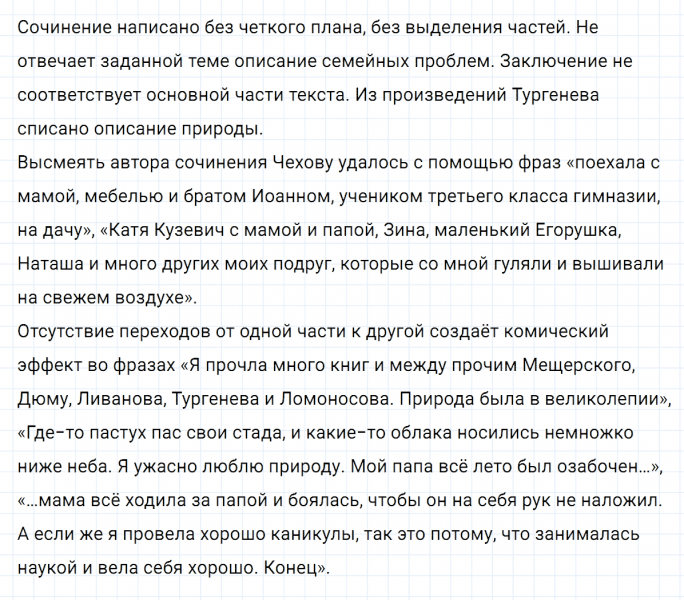 Сочинение написано без четкого плана, без выделения частей. Не отвечает заданной теме описание семейных проблем. Заключение не соответствует основной части текста. Из произведений Тургенева списано описание природы.

Высмеять автора сочинения Чехову удалось с помощью фраз «поехала с мамой, мебелью и братом Иоанном, учеником третьего класса гимназии, на дачу», «Катя Кузевич с мамой и папой, Зина, маленький Егорушка, Наташа и много других моих подруг, которые со мной гуляли и вышивали на свежем воздухе».

Отсутствие переходов от одной части к другой создаёт комический эффект во фразах «Я прочла много книг и между прочим Мещерского, Дюму, Ливанова, Тургенева и Ломоносова. Природа была в великолепии», «Где-то пастух пас свои стада, и какие-то облака носились немножко ниже неба. Я ужасно люблю природу. Мой папа всё лето был озабочен...», «...мама всё ходила за папой и боялась, чтобы он на себя рук не наложил. А если же я провела хорошо каникулы, так это потому, что занималась наукой и вела себя хорошо. Конец».